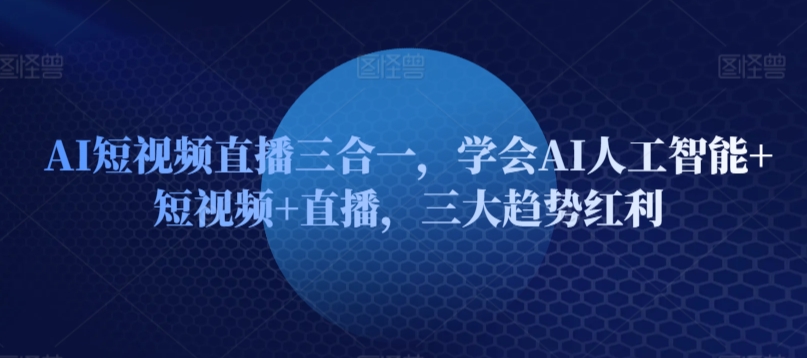 图怪兽 图怪兽 图怪兽

AI短视频直播三合一，学会AI人工智能+短视频+直播，三大趋势红利